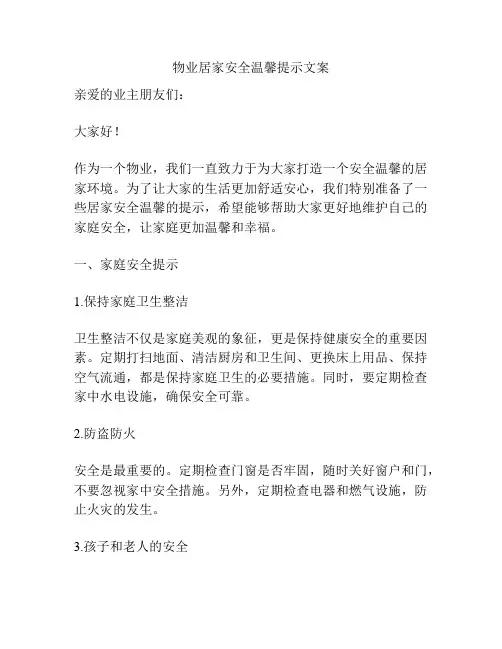 物业居家安全温馨提示文案

亲爱的业主朋友们：

大家好！

作为一个物业，我们一直致力于为大家打造一个安全温馨的居家环境。为了让大家的生活更加舒适安心，我们特别准备了一些居家安全温馨的提示，希望能够帮助大家更好地维护自己的家庭安全，让家庭更加温馨和幸福。

一、家庭安全提示

1.保持家庭卫生整洁

卫生整洁不仅是家庭美观的象征，更是保持健康安全的重要因素。定期打扫地面、清洁厨房和卫生间、更换床上用品、保持空气流通，都是保持家庭卫生的必要措施。同时，要定期检查家中水电设施，确保安全可靠。

2.防盗防火

安全是最重要的。定期检查门窗是否牢固，随时关好窗户和门，不要忽视家中安全措施。另外，定期检查电器和燃气设施，防止火灾的发生。

3.孩子和老人的安全